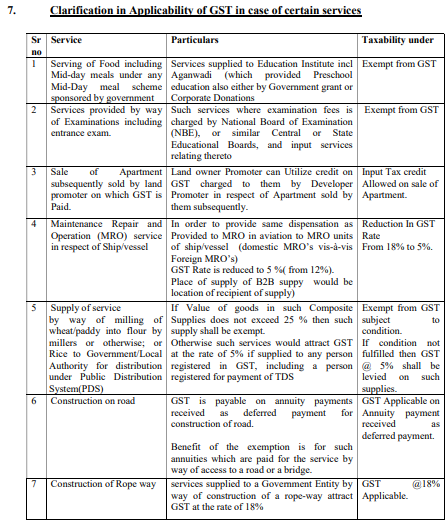 7. Clarification in Applicability of GST in case of certain services

| Sr no | Service | Particulars | Taxability under |
|---|---|---|---|
| 1 | Serving of Food including Mid-day meals under any Mid-Day meal scheme sponsored by government | Services supplied to Education Institute incl Aganwadi (which provided Preschool education also either by Government grant or Corporate Donations | Exempt from GST |
| 2 | Services provided by way of Examinations including entrance exam. | Such services where examination fees is charged by National Board of Examination (NBE), or similar Central or State Educational Boards, and input services relating thereto | Exempt from GST |
| 3 | Sale of Apartment subsequently sold by land promoter on which GST is Paid. | Land owner Promoter can Utilize credit on GST charged to them by Developer Promoter in respect of Apartment sold by them subsequently. | Input Tax credit Allowed on sale of Apartment. |
| 4 | Maintenance Repair and Operation (MRO) service in respect of Ship/vessel | In order to provide same dispensation as Provided to MRO in aviation to MRO units of ship/vessel (domestic MRO's vis-à-vis Foreign MRO's) GST Rate is reduced to 5 %( from 12%). Place of supply of B2B suppy would be location of recipient of supply) | Reduction In GST Rate From 18% to 5%. |
| 5 | Supply of service by way of milling of wheat/paddy into flour by millers or otherwise; or Rice to Government/Local Authority for distribution under Public Distribution System(PDS) | If Value of goods in such Composite Supplies does not exceed 25 % then such supply shall be exempt. Otherwise such services would attract GST at the rate of 5% if supplied to any person registered in GST, including a person registered for payment of TDS | Exempt from GST subject to condition. If condition not fulfilled then GST @ 5% shall be levied on such supplies. |
| 6 | Construction on road | GST is payable on annuity payments received as deferred payment for construction of road. Benefit of the exemption is for such annuities which are paid for the service by way of access to a road or a bridge. | GST Applicable on Annuity payment received as deferred payment. |
| 7 | Construction of Rope way | services supplied to a Government Entity by way of construction of a rope-way attract GST at the rate of 18% | GST @18% Applicable. |